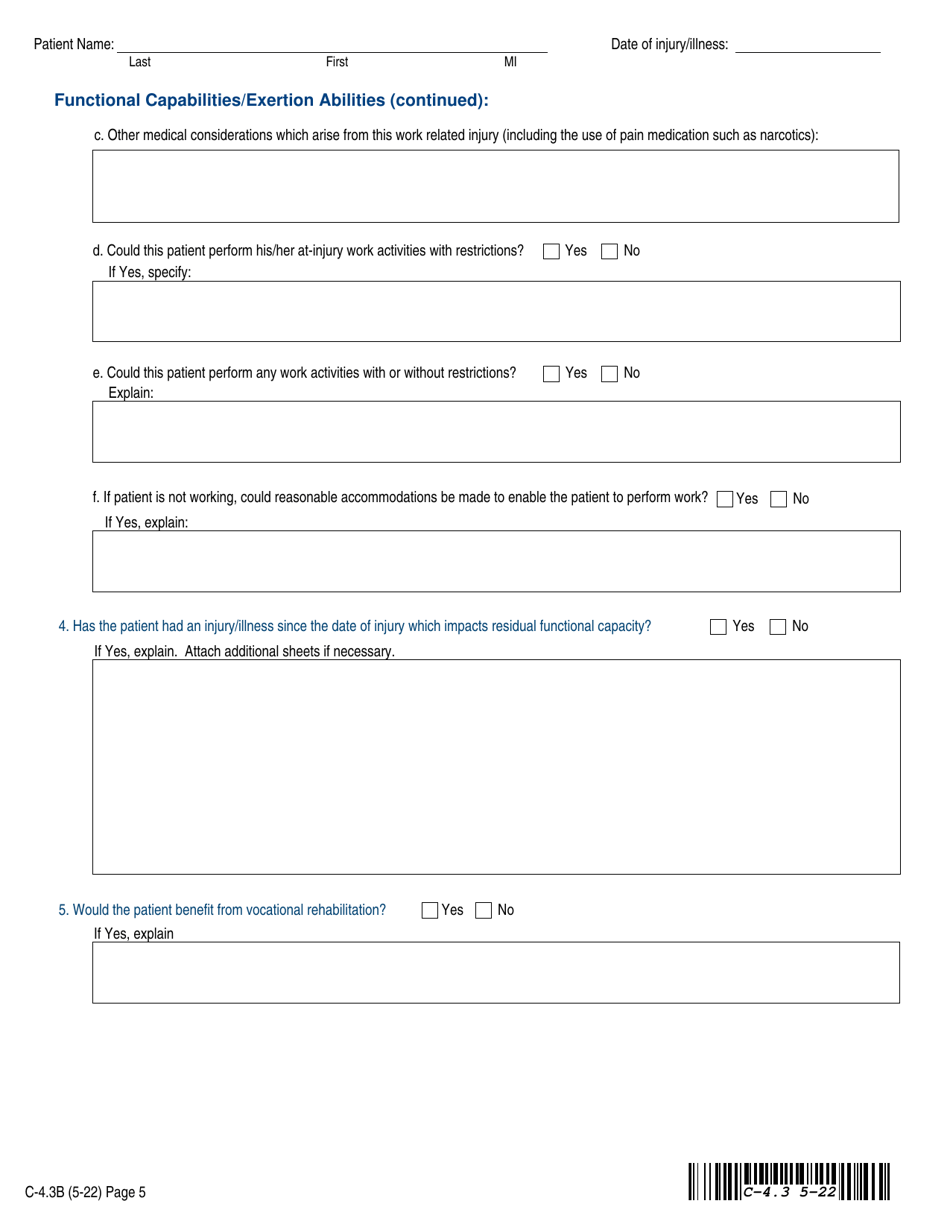 Patient Name: Last First MI

Date of injury/illness:

Functional Capabilities/Exertion Abilities (continued):

c. Other medical considerations which arise from this work related injury (including the use of pain medication such as narcotics):

d. Could this patient perform his/her at-injury work activities with restrictions? Yes No
If Yes, specify:

e. Could this patient perform any work activities with or without restrictions? Yes No
Explain:

f. If patient is not working, could reasonable accommodations be made to enable the patient to perform work? Yes No
If Yes, explain:

4. Has the patient had an injury/illness since the date of injury which impacts residual functional capacity? Yes No
If Yes, explain. Attach additional sheets if necessary.

5. Would the patient benefit from vocational rehabilitation? Yes No
If Yes, explain

C-4.3B (5-22) Page 5

C-4.3 5-22